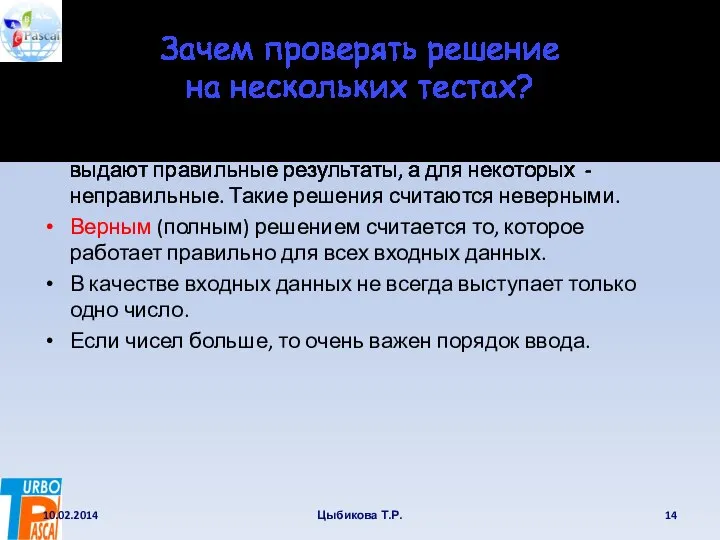 Pascal

Зачем проверять решение на нескольких тестах?

выдают правильные результаты, а для некоторых - неправильные. Такие решения считаются неверными.

• Верным (полным) решением считается то, которое работает правильно для всех входных данных.

• В качестве входных данных не всегда выступает только одно число.

• Если чисел больше, то очень важен порядок ввода.

TURBO PASCAL

10.02.2014

Цыбикова Т.Р.

14